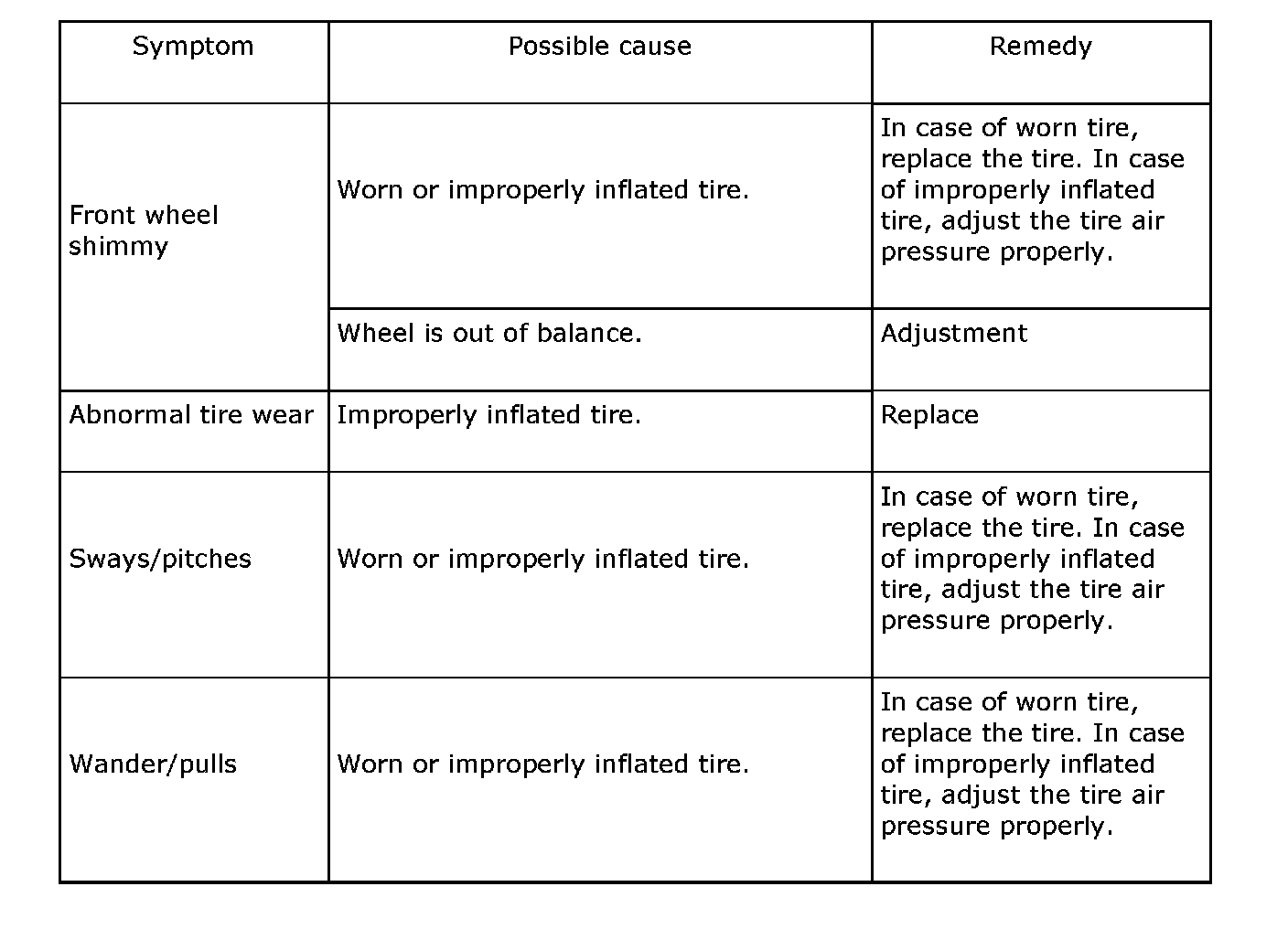 | Symptom | Possible cause | Remedy |
|---|---|---|
| Front wheel shimmy | Worn or improperly inflated tire. | In case of worn tire, replace the tire. In case of improperly inflated tire, adjust the tire air pressure properly. |
| | Wheel is out of balance. | Adjustment |
| Abnormal tire wear | Improperly inflated tire. | Replace |
| Sways/pitches | Worn or improperly inflated tire. | In case of worn tire, replace the tire. In case of improperly inflated tire, adjust the tire air pressure properly. |
| Wander/pulls | Worn or improperly inflated tire. | In case of worn tire, replace the tire. In case of improperly inflated tire, adjust the tire air pressure properly. |